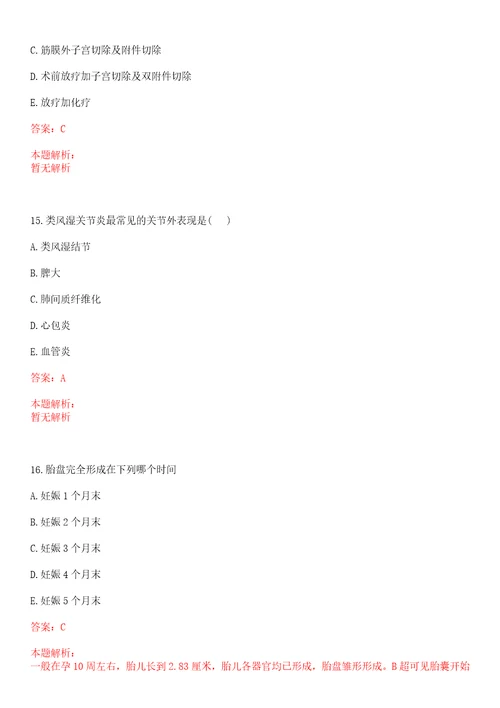 C. 筋膜外子宫切除及附件切除

D. 术前放疗加子宫切除及双附件切除

E. 放疗加化疗

答案：C

本题解析：
暂无解析

15. 类风湿关节炎最常见的关节外表现是(　　)

A. 类风湿结节

B. 脾大

C. 肺间质纤维化

D. 心包炎

E. 血管炎

答案：A

本题解析：
暂无解析

16. 胎盘完全形成在下列哪个时间

A. 妊娠 1 个月末

B. 妊娠 2 个月末

C. 妊娠 3 个月末

D. 妊娠 4 个月末

E. 妊娠 5 个月末

答案：C

本题解析：
一般在孕 10 周左右，胎儿长到 2.83 厘米，胎儿各器官均已形成，胎盘雏形形成。B 超可见胎囊开始